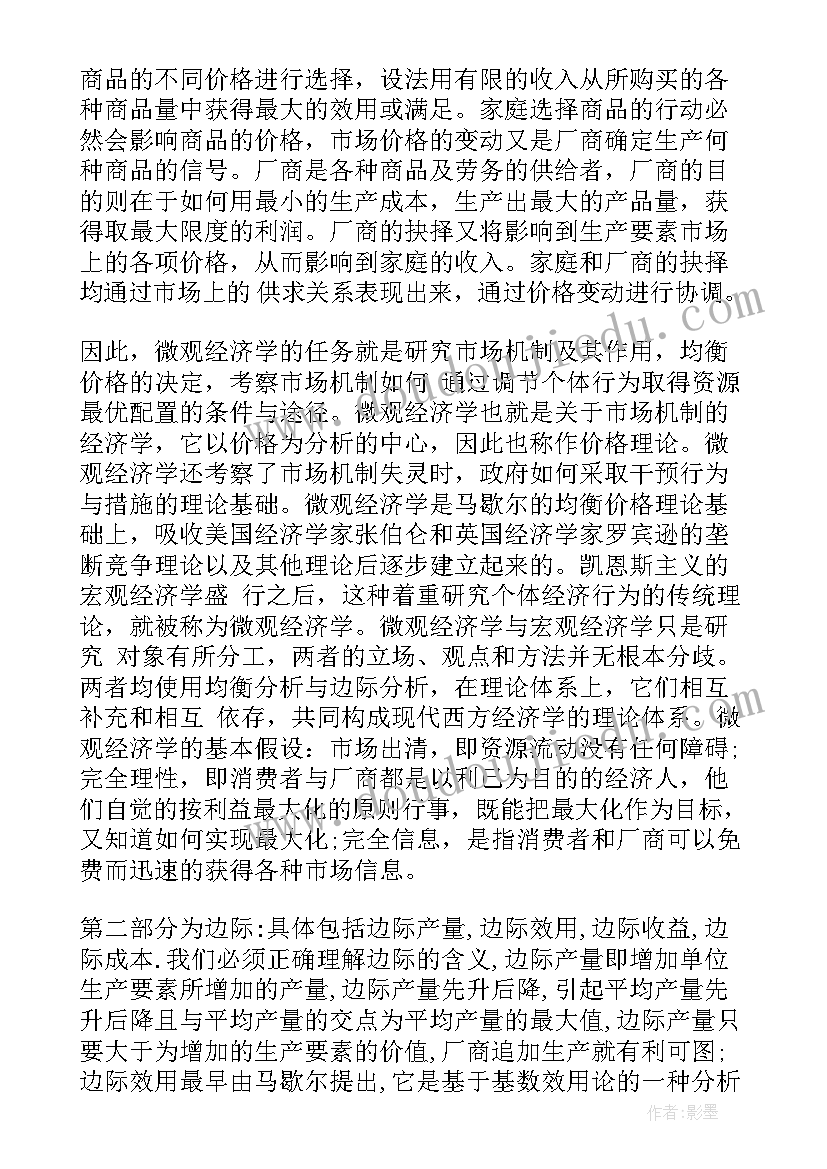 商品的不同价格进行选择，设法用有限的收入从所购买的各种商品量中获得最大的效用或满足。家庭选择商品的行动必然会影响商品的价格，市场价格的变动又是厂商确定生产何种商品的信号。厂商是各种商品及劳务的供给者，厂商的目的则在于如何用最小的生产成本，生产出最大的产品量，获得取最大限度的利润。厂商的抉择又将影响到生产要素市场上的各项价格，从而影响到家庭的收入。家庭和厂商的抉择均通过市场上的 供求关系表现出来，通过价格变动进行协调。

因此，微观经济学的任务就是研究市场机制及其作用，均衡价格的决定，考察市场机制如何 通过调节个体行为取得资源最优配置的条件与途径。微观经济学也就是关于市场机制的经济学，它以价格为分析的中心，因此也称作价格理论。微观经济学还考察了市场机制失灵时，政府如何采取干预行为与措施的理论基础。微观经济学是马歇尔的均衡价格理论基础上，吸收美国经济学家张伯仑和英国经济学家罗宾逊的垄断竞争理论以及其他理论后逐步建立起来的。凯恩斯主义的宏观经济学盛 行之后，这种着重研究个体经济行为的传统理论，就被称为微观经济学。微观经济学与宏观经济学只是研究 对象有所分工，两者的立场、观点和方法并无根本分歧。两者均使用均衡分析与边际分析，在理论体系上，它们相互补充和相互 依存，共同构成现代西方经济学的理论体系。微观经济学的基本假设：市场出清，即资源流动没有任何障碍;完全理性，即消费者与厂商都是以利己为目的的经济人，他们自觉的按利益最大化的原则行事，既能把最大化作为目标，又知道如何实现最大化;完全信息，是指消费者和厂商可以免费而迅速的获得各种市场信息。

第二部分为边际:具体包括边际产量,边际效用,边际收益,边际成本.我们必须正确理解边际的含义,边际产量即增加单位生产要素所增加的产量,边际产量先升后降,引起平均产量先升后降且与平均产量的交点为平均产量的最大值,边际产量只要大于为增加的生产要素的价值,厂商追加生产就有利可图;边际效用最早由马歇尔提出,它是基于基数效用论的一种分析

作者:影墨